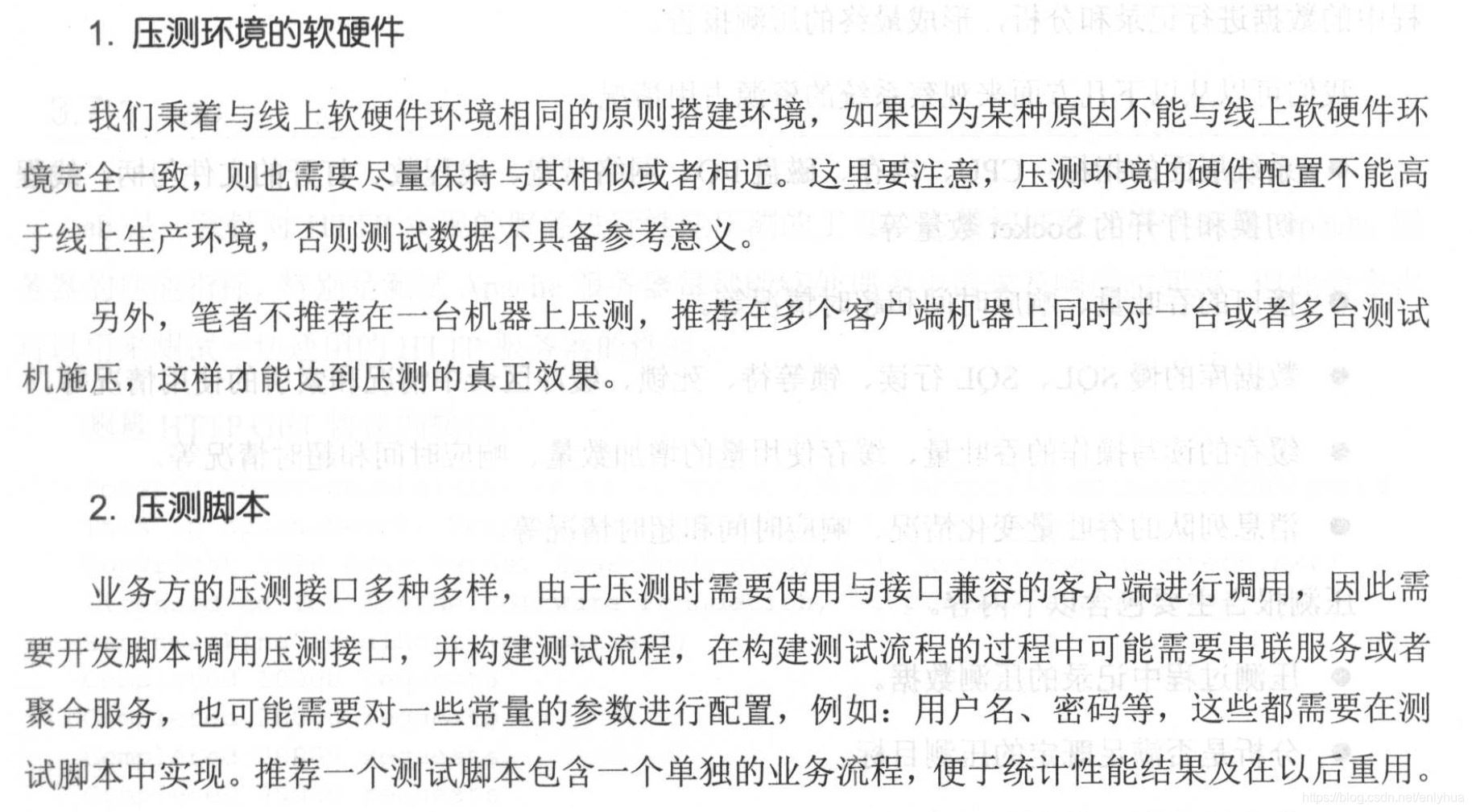 1. 压测环境的软硬件

我们秉着与线上软硬件环境相同的原则搭建环境，如果因为某种原因不能与线上软硬件环境完全一致，则也需要尽量保持与其相似或者相近。这里要注意，压测环境的硬件配置不能高于线上生产环境，否则测试数据不具备参考意义。

另外，笔者不推荐在一台机器上压测，推荐在多个客户端机器上同时对一台或者多台测试机施压，这样才能达到压测的真正效果。

2. 压测脚本

业务方的压测接口多种多样，由于压测时需要使用与接口兼容的客户端进行调用，因此需要开发脚本调用压测接口，并构建测试流程，在构建测试流程的过程中可能需要串联服务或者聚合服务，也可能需要对一些常量的参数进行配置，例如：用户名、密码等，这些都需要在测试脚本中实现。推荐一个测试脚本包含一个单独的业务流程，便于统计性能结果及在以后重用。

https://blog.csdn.net/enlyhua